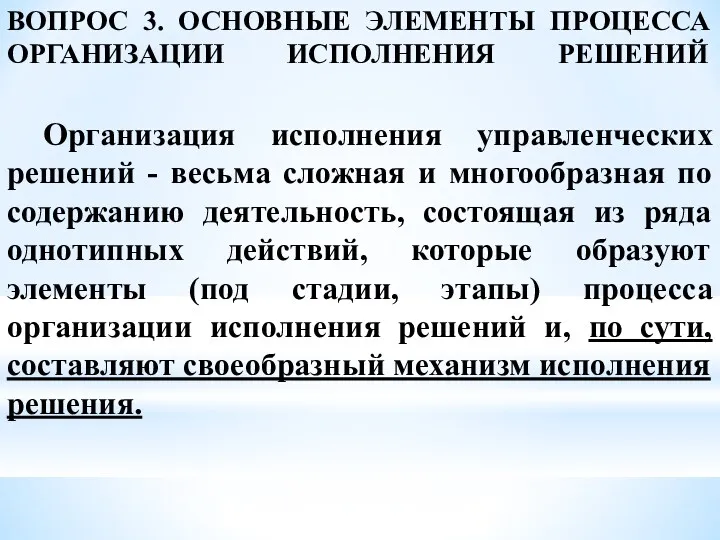 ВОПРОС 3. ОСНОВНЫЕ ЭЛЕМЕНТЫ ПРОЦЕССА ОРГАНИЗАЦИИ ИСПОЛНЕНИЯ РЕШЕНИЙ

Организация исполнения управленческих решений - весьма сложная и многообразная по содержанию деятельность, состоящая из ряда однотипных действий, которые образуют элементы (под стадии, этапы) процесса организации исполнения решений и, по сути, составляют своеобразный механизм исполнения решения.